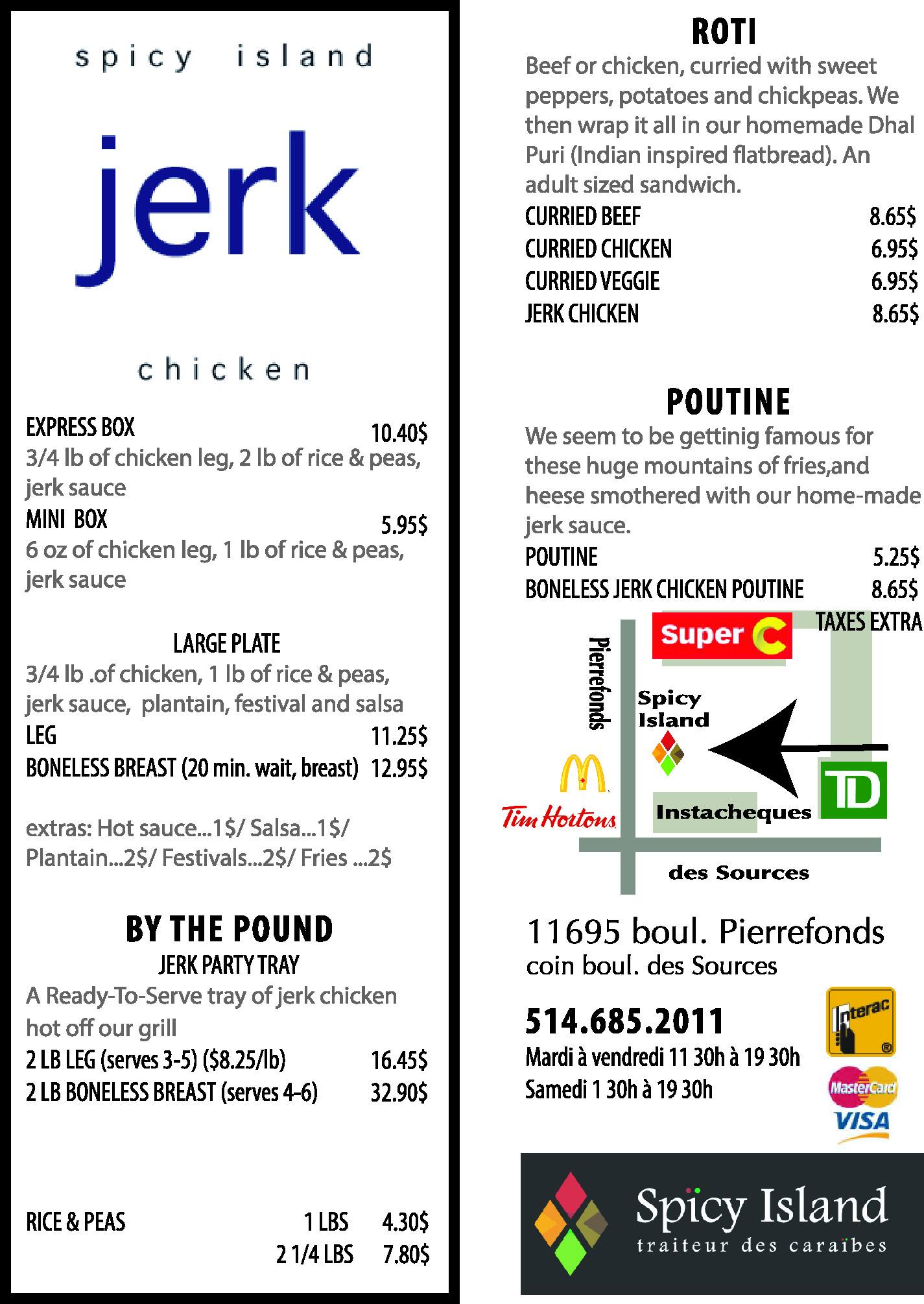 spicy island

jerk

chicken

EXPRESS BOX 10.40$
3/4 lb of chicken leg, 2 lb of rice & peas, jerk sauce
MINI BOX 5.95$
6 oz of chicken leg, 1 lb of rice & peas, jerk sauce

LARGE PLATE
3/4 lb .of chicken, 1 lb of rice & peas, jerk sauce, plantain, festival and salsa
LEG 11.25$
BONELESS BREAST (20 min. wait, breast) 12.95$

extras: Hot sauce...1$/ Salsa...1$/ Plantain...2$/ Festivals...2$/ Fries ...2$

BY THE POUND
JERK PARTY TRAY
A Ready-To-Serve tray of jerk chicken hot off our grill
2 LB LEG (serves 3-5) ($8.25/lb) 16.45$
2 LB BONELESS BREAST (serves 4-6) 32.90$

RICE & PEAS 1 LBS 4.30$
2 1/4 LBS 7.80$

ROTI
Beef or chicken, curried with sweet peppers, potatoes and chickpeas. We then wrap it all in our homemade Dhal Puri (Indian inspired flatbread). An adult sized sandwich.
CURRIED BEEF 8.65$
CURRIED CHICKEN 6.95$
CURRIED VEGGIE 6.95$
JERK CHICKEN 8.65$

POUTINE
We seem to be gettinig famous for these huge mountains of fries,and heese smothered with our home-made jerk sauce.
POUTINE 5.25$
BONELESS JERK CHICKEN POUTINE 8.65$
TAXES EXTRA

Super C
Pierrefonds
Spicy Island
Tim Hortons
Instacheques
TD
des Sources

11695 boul. Pierrefonds
coin boul. des Sources

514.685.2011
Mardi à vendredi 11 30h à 19 30h
Samedi 1 30h à 19 30h

Interac
MasterCard
VISA

Spicy Island
traiteur des caraïbes